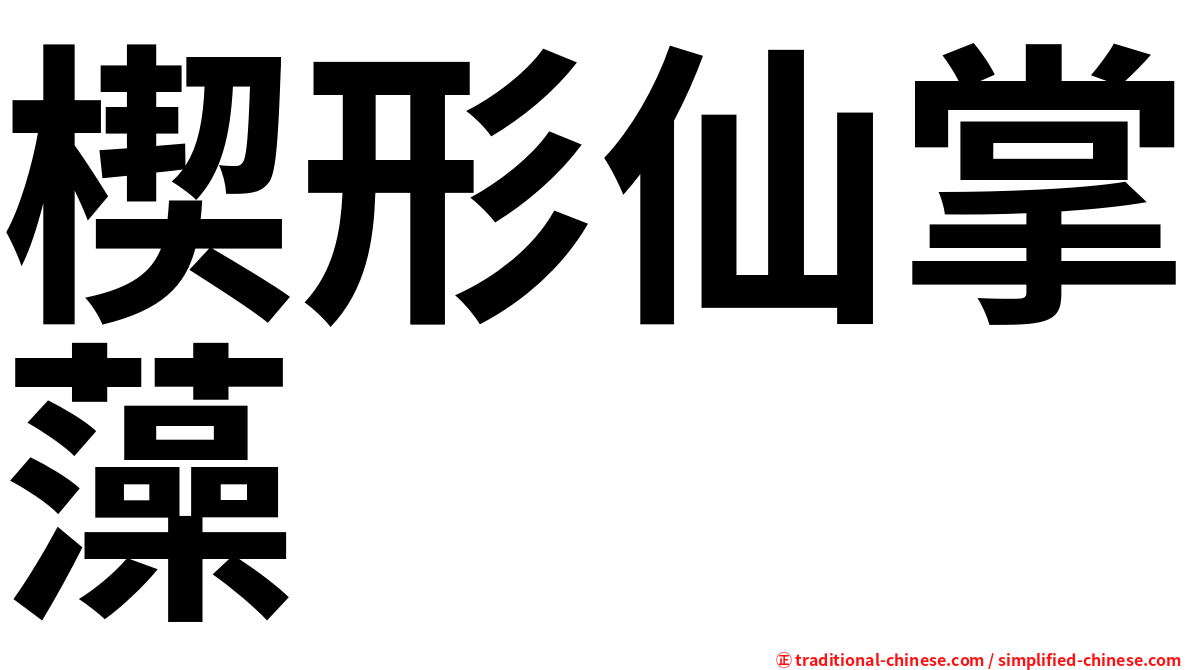 楔形仙掌藻

㊣ traditional-chinese.com / simplified-chinese.com